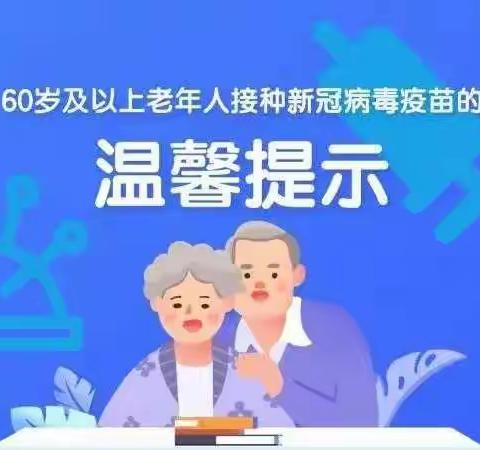 60岁及以上老年人接种新冠病毒疫苗的

温馨提示